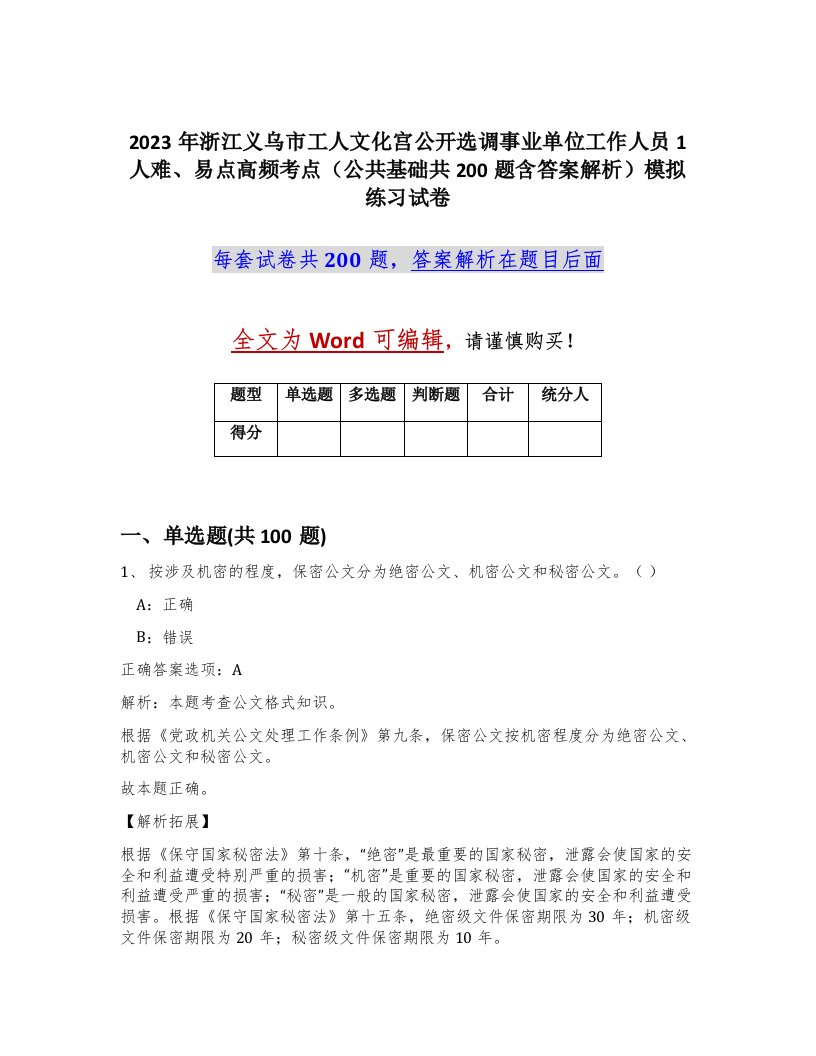 2023 年浙江义乌市工人文化宫公开选调事业单位工作人员 1 人难、易点高频考点（公共基础共 200 题含答案解析）模拟练习试卷

每套试卷共 200 题，答案解析在题目后面

全文为 Word 可编辑，请谨慎购买！

| 题型 | 单选题 | 多选题 | 判断题 | 合计 | 统分人 |
|---|---|---|---|---|---|
| 得分 | | | | | |

一、单选题(共 100 题)

1、按涉及机密的程度，保密公文分为绝密公文、机密公文和秘密公文。（ ）

A：正确

B：错误

正确答案选项：A

解析：本题考查公文格式知识。

根据《党政机关公文处理工作条例》第九条，保密公文按机密程度分为绝密公文、机密公文和秘密公文。

故本题正确。

【解析拓展】

根据《保守国家秘密法》第十条，“绝密”是最重要的国家秘密，泄露会使国家的安全和利益遭受特别严重的损害；“机密”是重要的国家秘密，泄露会使国家的安全和利益遭受严重的损害；“秘密”是一般的国家秘密，泄露会使国家的安全和利益遭受损害。根据《保守国家秘密法》第十五条，绝密级文件保密期限为 30 年；机密级文件保密期限为 20 年；秘密级文件保密期限为 10 年。